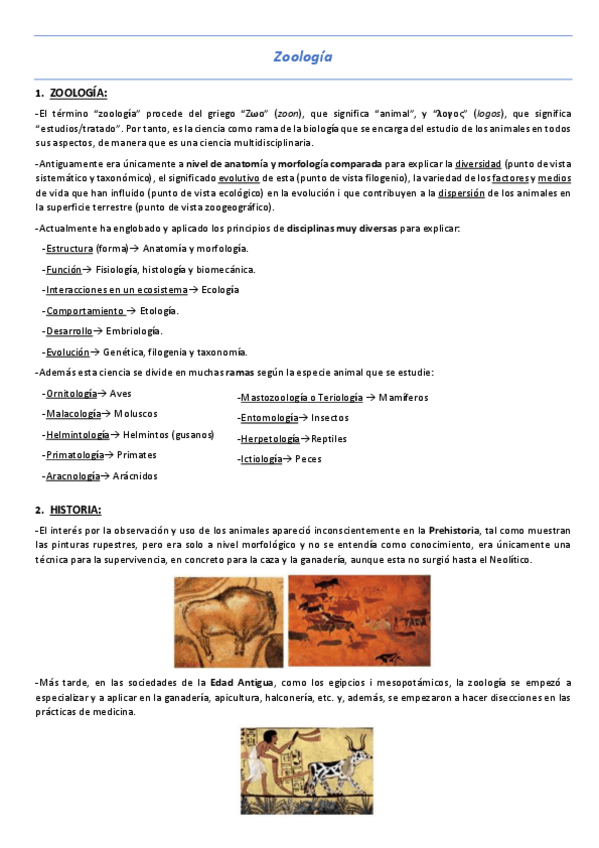 Zoología

1. ZOOLOGÍA:

-El término "zoología" procede del griego "Ζωο" (zoon), que significa "animal", y "λογος" (logos), que significa "estudios/tratado". Por tanto, es la ciencia como rama de la biología que se encarga del estudio de los animales en todos sus aspectos, de manera que es una ciencia multidisciplinaria.

-Antiguamente era únicamente a nivel de anatomía y morfología comparada para explicar la diversidad (punto de vista sistemático y taxonómico), el significado evolutivo de esta (punto de vista filogenio), la variedad de los factores y medios de vida que han influido (punto de vista ecológico) en la evolución i que contribuyen a la dispersión de los animales en la superficie terrestre (punto de vista zoogeográfico).

-Actualmente ha englobado y aplicado los principios de disciplinas muy diversas para explicar:

-Estructura (forma)→ Anatomía y morfología.

-Función→ Fisiología, histología y biomecánica.

-Interacciones en un ecosistema→ Ecología

-Comportamiento → Etología.

-Desarrollo→ Embriología.

-Evolución→ Genética, filogenia y taxonomía.

-Además esta ciencia se divide en muchas ramas según la especie animal que se estudie:

-Ornitología→ Aves

-Malacología→ Moluscos

-Helmintología→ Helmintos (gusanos)

-Primatología→ Primates

-Aracnología→ Arácnidos

-Mastozoología o Teriología → Mamíferos

-Entomología→ Insectos

-Herpetología→Reptiles

-Ictiología→ Peces

2. HISTORIA:

-El interés por la observación y uso de los animales apareció inconscientemente en la Prehistoria, tal como muestran las pinturas rupestres, pero era solo a nivel morfológico y no se entendía como conocimiento, era únicamente una técnica para la supervivencia, en concreto para la caza y la ganadería, aunque esta no surgió hasta el Neolítico.

-Más tarde, en las sociedades de la Edad Antigua, como los egipcios i mesopotámicos, la zoología se empezó a especializar y a aplicar en la ganadería, apicultura, halconería, etc. y, además, se empezaron a hacer disecciones en las prácticas de medicina.